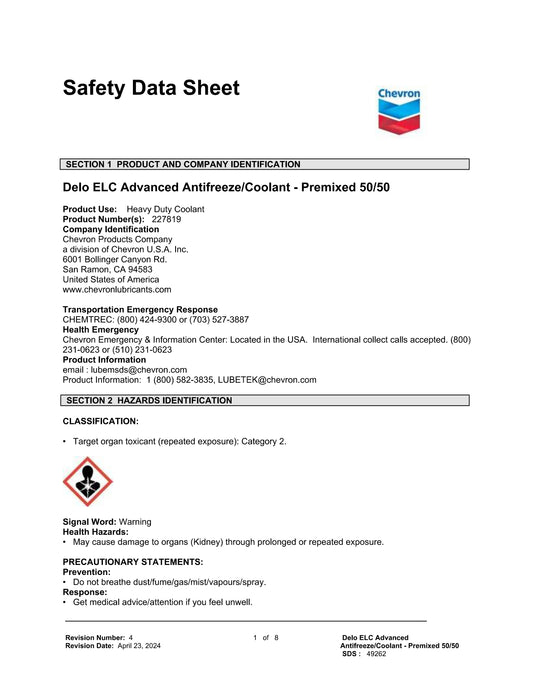 Safety Data Sheet

Chevron

SECTION 1 PRODUCT AND COMPANY IDENTIFICATION

Delo ELC Advanced Antifreeze/Coolant - Premixed 50/50

Product Use: Heavy Duty Coolant
Product Number(s): 227819
Company Identification
Chevron Products Company
a division of Chevron U.S.A. Inc.
6001 Bollinger Canyon Rd.
San Ramon, CA 94583
United States of America
www.chevronlubricants.com

Transportation Emergency Response
CHEMTREC: (800) 424-9300 or (703) 527-3887
Health Emergency
Chevron Emergency & Information Center: Located in the USA. International collect calls accepted. (800) 231-0623 or (510) 231-0623
Product Information
email : lubemsds@chevron.com
Product Information: 1 (800) 582-3835, LUBETEK@chevron.com

SECTION 2 HAZARDS IDENTIFICATION

CLASSIFICATION:

• Target organ toxicant (repeated exposure): Category 2.

Signal Word: Warning
Health Hazards:
• May cause damage to organs (Kidney) through prolonged or repeated exposure.

PRECAUTIONARY STATEMENTS:
Prevention:
• Do not breathe dust/fume/gas/mist/vapours/spray.
Response:
• Get medical advice/attention if you feel unwell.

Revision Number: 4
Revision Date: April 23, 2024

1 of 8

Delo ELC Advanced
Antifreeze/Coolant - Premixed 50/50
SDS : 49262